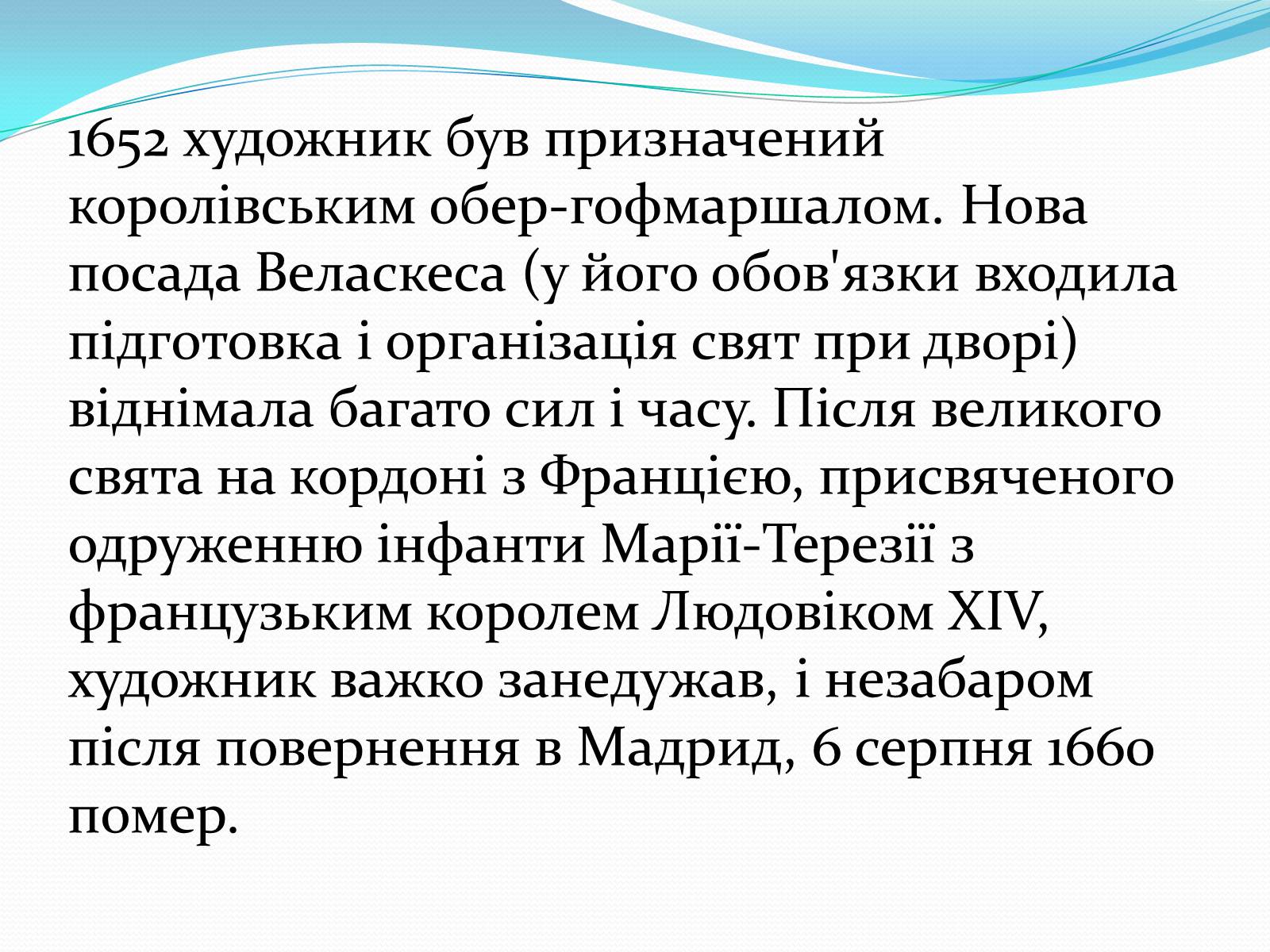 1652 художник був призначений королівським обер-гофмаршалом. Нова посада Веласкеса (у його обов'язки входила підготовка і організація свят при дворі) віднімала багато сил і часу. Після великого свята на кордоні з Францією, присвяченого одруженню інфанти Марії-Терезії з французьким королем Людовіком XIV, художник важко занедужав, і незабаром після повернення в Мадрид, 6 серпня 1660 помер.